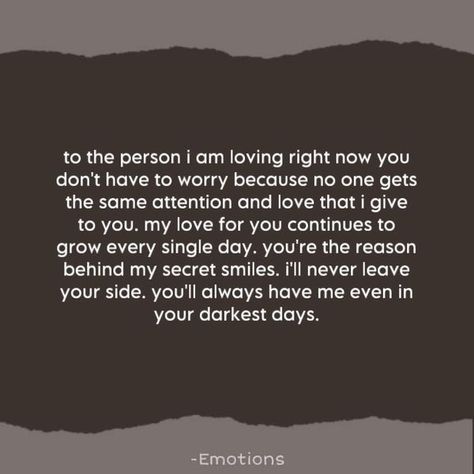 to the person i am loving right now you don't have to worry because no one gets the same attention and love that i give to you. my love for you continues to grow every single day. you're the reason behind my secret smiles. i'll never leave your side. you'll always have me even in your darkest days.

-Emotions